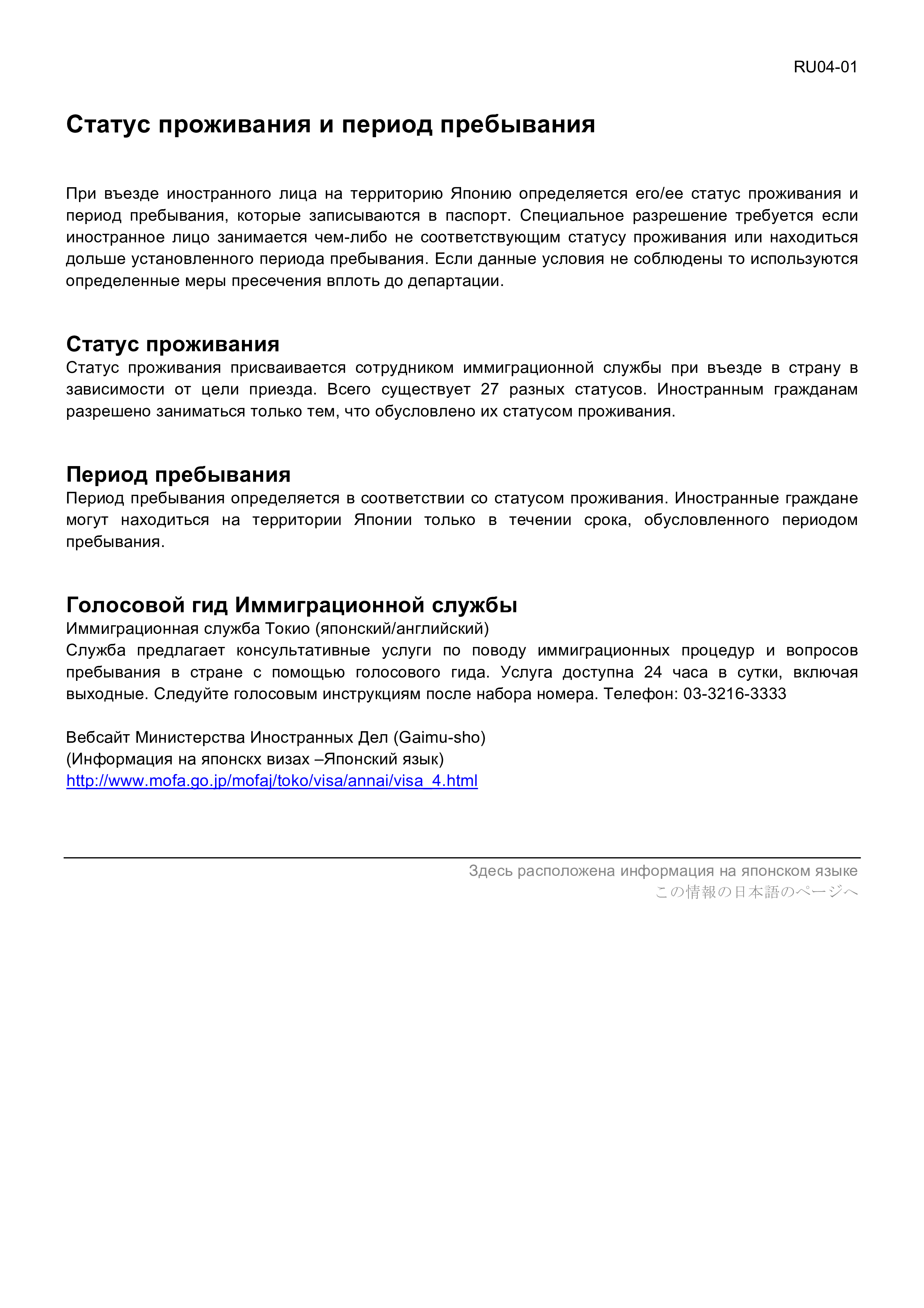 RU04-01

Статус проживания и период пребывания

При въезде иностранного лица на территорию Японию определяется его/ее статус проживания и период пребывания, которые записываются в паспорт. Специальное разрешение требуется если иностранное лицо занимается чем-либо не соответствующим статусу проживания или находиться дольше установленного периода пребывания. Если данные условия не соблюдены то используются определенные меры пресечения вплоть до департации.

Статус проживания
Статус проживания присваивается сотрудником иммиграционной службы при въезде в страну в зависимости от цели приезда. Всего существует 27 разных статусов. Иностранным гражданам разрешено заниматься только тем, что обусловлено их статусом проживания.

Период пребывания
Период пребывания определяется в соответствии со статусом проживания. Иностранные граждане могут находиться на территории Японии только в течении срока, обусловленного периодом пребывания.

Голосовой гид Иммиграционной службы
Иммиграционная служба Токио (японский/английский)
Служба предлагает консультативные услуги по поводу иммиграционных процедур и вопросов пребывания в стране с помощью голосового гида. Услуга доступна 24 часа в сутки, включая выходные. Следуйте голосовым инструкциям после набора номера. Телефон: 03-3216-3333

Вебсайт Министерства Иностранных Дел (Gaimu-sho)
(Информация на японскх визах –Японский язык)
http://www.mofa.go.jp/mofaj/toko/visa/annai/visa_4.html

Здесь расположена информация на японском языке
この情報の日本語のページへ